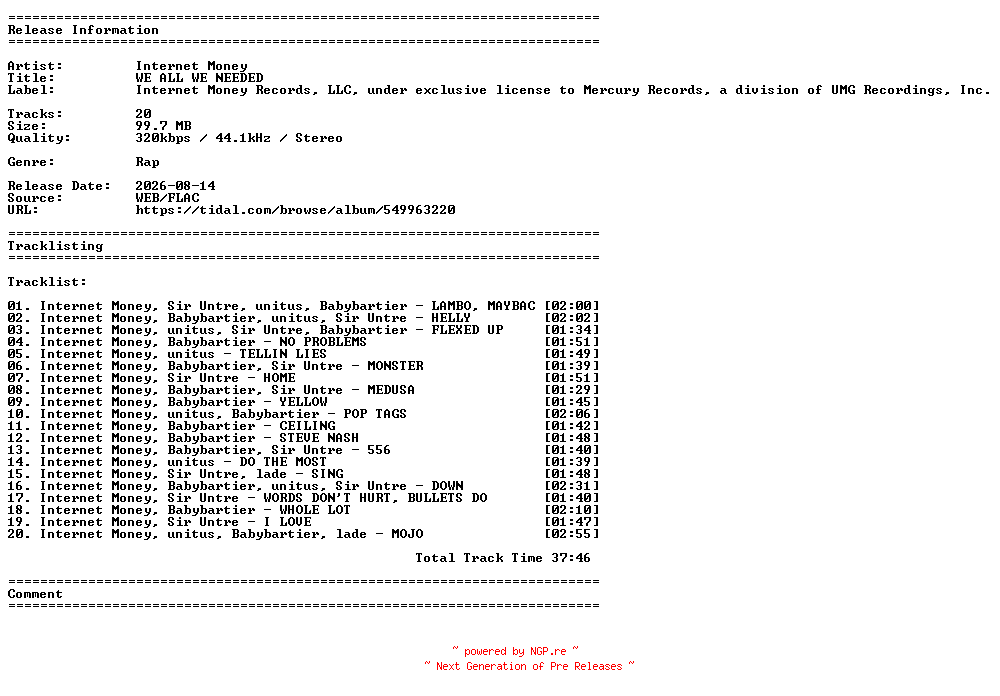 ==========================================================================
Release Information
==========================================================================

Artist: Internet Money
Title: WE ALL WE NEEDED
Label: Internet Money Records, LLC, under exclusive license to Mercury Records, a division of UMG Recordings, Inc.

Tracks: 20
Size: 99.7 MB
Quality: 320kbps / 44.1kHz / Stereo

Genre: Rap

Release Date: 2026-08-14
Source: WEB/FLAC
URL: https://tidal.com/browse/album/549963220

==========================================================================
Tracklisting
==========================================================================

Tracklist:

01. Internet Money, Sir Untre, unitus, Babybartier - LAMBO, MAYBAC [02:00]
02. Internet Money, Babybartier, unitus, Sir Untre - HELLY [02:02]
03. Internet Money, unitus, Sir Untre, Babybartier - FLEXED UP [01:34]
04. Internet Money, Babybartier - NO PROBLEMS [01:51]
05. Internet Money, unitus - TELLIN LIES [01:49]
06. Internet Money, Babybartier, Sir Untre - MONSTER [01:39]
07. Internet Money, Sir Untre - HOME [01:51]
08. Internet Money, Babybartier, Sir Untre - MEDUSA [01:29]
09. Internet Money, Babybartier - YELLOW [01:45]
10. Internet Money, unitus, Babybartier - POP TAGS [02:06]
11. Internet Money, Babybartier - CEILING [01:42]
12. Internet Money, Babybartier - STEVE NASH [01:48]
13. Internet Money, Babybartier, Sir Untre - 556 [01:40]
14. Internet Money, unitus - DO THE MOST [01:39]
15. Internet Money, Sir Untre, lade - SING [01:48]
16. Internet Money, Babybartier, unitus, Sir Untre - DOWN [02:31]
17. Internet Money, Sir Untre - WORDS DON'T HURT, BULLETS DO [01:40]
18. Internet Money, Babybartier - WHOLE LOT [02:10]
19. Internet Money, Sir Untre - I LOVE [01:47]
20. Internet Money, unitus, Babybartier, lade - MOJO [02:55]

Total Track Time 37:46

==========================================================================
Comment
==========================================================================

~ powered by NGP.re ~
~ Next Generation of Pre Releases ~